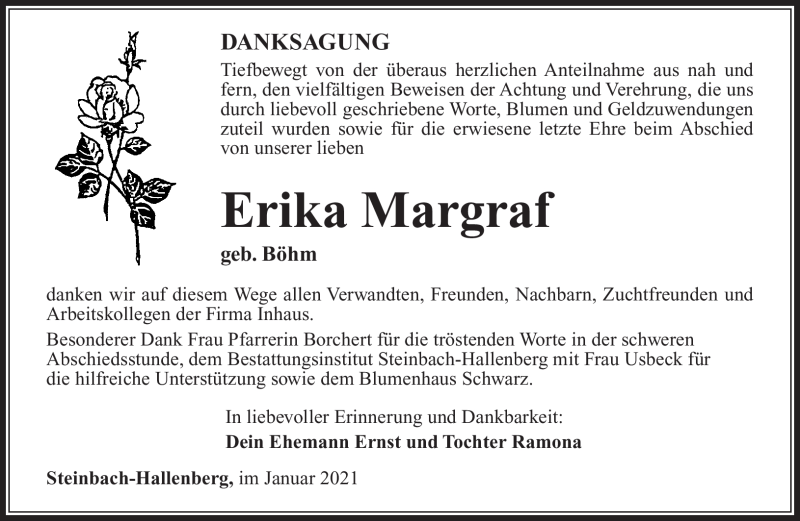 DANKSAGUNG

Tiefbewegt von der überaus herzlichen Anteilnahme aus nah und fern, den vielfältigen Beweisen der Achtung und Verehrung, die uns durch liebevoll geschriebene Worte, Blumen und Geldzuwendungen zuteil wurden sowie für die erwiesene letzte Ehre beim Abschied von unserer lieben

Erika Margraf

geb. Böhm

danken wir auf diesem Wege allen Verwandten, Freunden, Nachbarn, Zuchtfreunden und Arbeitskollegen der Firma Inhaus.

Besonderer Dank Frau Pfarrerin Borchert für die tröstenden Worte in der schweren Abschiedsstunde, dem Bestattungsinstitut Steinbach-Hallenberg mit Frau Usbeck für die hilfreiche Unterstützung sowie dem Blumenhaus Schwarz.

In liebevoller Erinnerung und Dankbarkeit:
Dein Ehemann Ernst und Tochter Ramona

Steinbach-Hallenberg, im Januar 2021